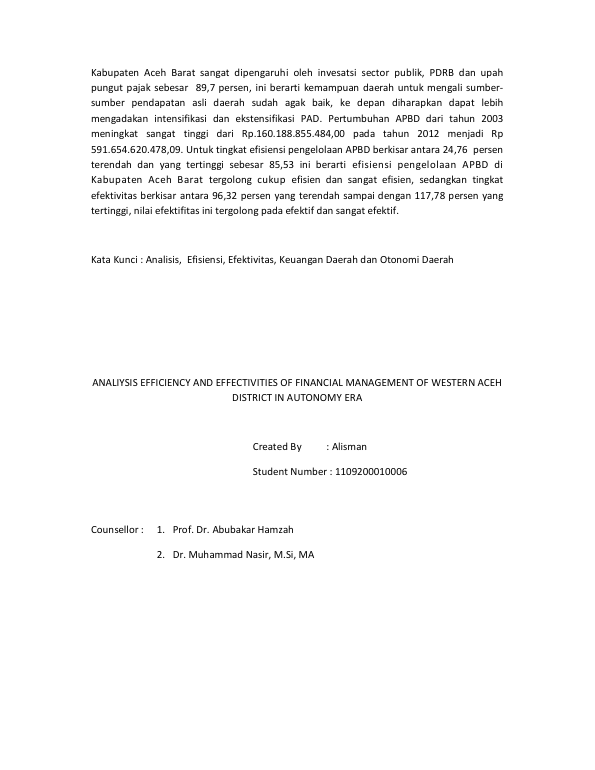 Kabupaten Aceh Barat sangat dipengaruhi oleh invesatsi sector publik, PDRB dan upah pungut pajak sebesar 89,7 persen, ini berarti kemampuan daerah untuk mengali sumber-sumber pendapatan asli daerah sudah agak baik, ke depan diharapkan dapat lebih mengadakan intensifikasi dan ekstensifikasi PAD. Pertumbuhan APBD dari tahun 2003 meningkat sangat tinggi dari Rp.160.188.855.484,00 pada tahun 2012 menjadi Rp 591.654.620.478,09. Untuk tingkat efisiensi pengelolaan APBD berkisar antara 24,76 persen terendah dan yang tertinggi sebesar 85,53 ini berarti efisiensi pengelolaan APBD di Kabupaten Aceh Barat tergolong cukup efisien dan sangat efisien, sedangkan tingkat efektivitas berkisar antara 96,32 persen yang terendah sampai dengan 117,78 persen yang tertinggi, nilai efektifitas ini tergolong pada efektif dan sangat efektif.

Kata Kunci : Analisis, Efisiensi, Efektivitas, Keuangan Daerah dan Otonomi Daerah

ANALIYSIS EFFICIENCY AND EFFECTIVITIES OF FINANCIAL MANAGEMENT OF WESTERN ACEH DISTRICT IN AUTONOMY ERA

Created By : Alisman

Student Number : 1109200010006

Counsellor : 1. Prof. Dr. Abubakar Hamzah

2. Dr. Muhammad Nasir, M.Si, MA